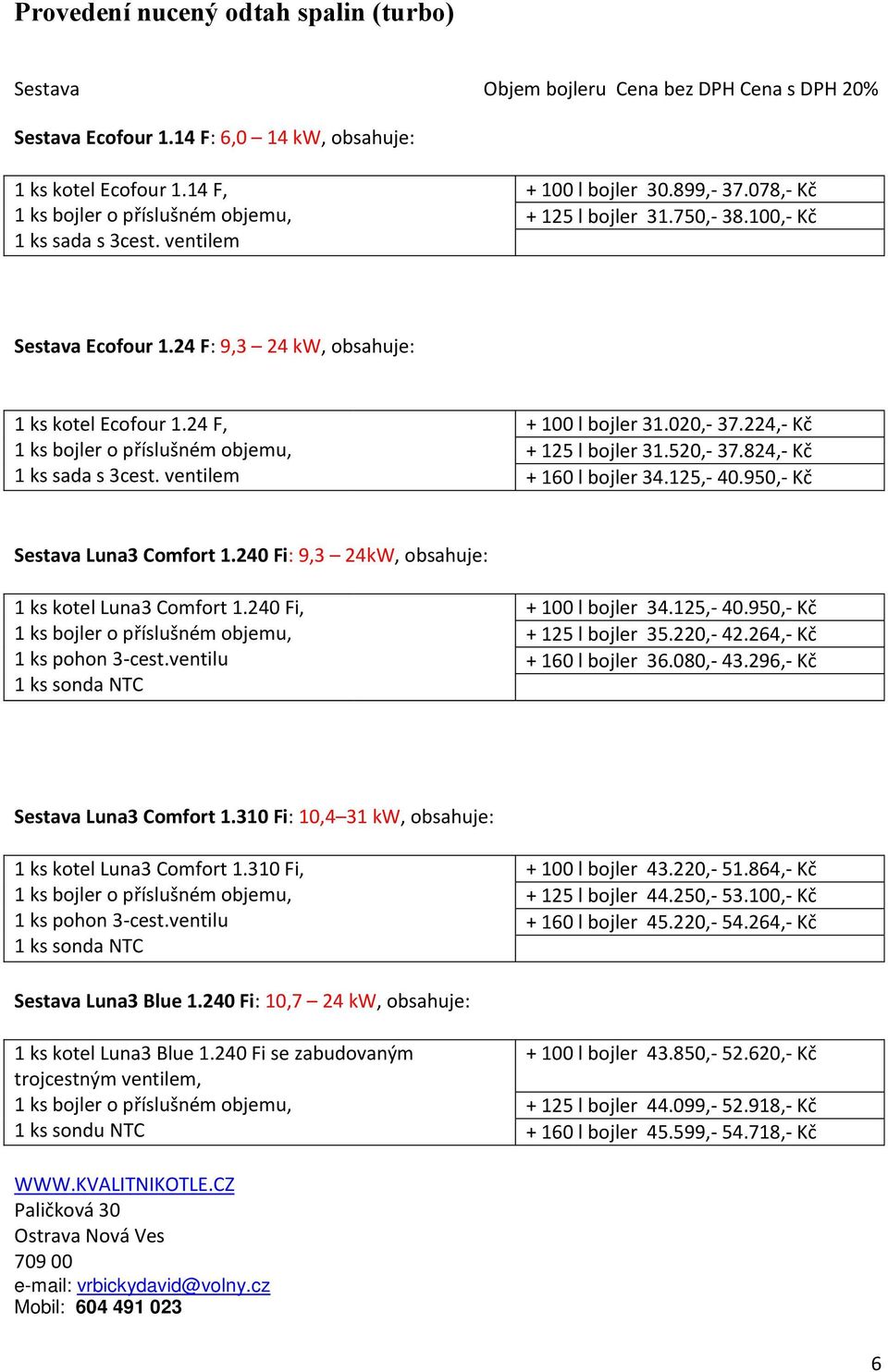 Provedení nucený odtah spalin (turbo)

Sestava Objem bojleru Cena bez DPH Cena s DPH 20%

Sestava Ecofour 1.14 F: 6,0 – 14 kW, obsahuje:

| 1 ks kotel Ecofour 1.14 F, 1 ks bojler o příslušném objemu, 1 ks sada s 3cest. ventilem | + 100 l bojler 30.899,- 37.078,- Kč |
|---|---|
| | + 125 l bojler 31.750,- 38.100,- Kč |
| | |

Sestava Ecofour 1.24 F: 9,3 – 24 kW, obsahuje:

| 1 ks kotel Ecofour 1.24 F, 1 ks bojler o příslušném objemu, 1 ks sada s 3cest. ventilem | + 100 l bojler 31.020,- 37.224,- Kč |
|---|---|
| | + 125 l bojler 31.520,- 37.824,- Kč |
| | + 160 l bojler 34.125,- 40.950,- Kč |

Sestava Luna3 Comfort 1.240 Fi: 9,3 – 24kW, obsahuje:

| 1 ks kotel Luna3 Comfort 1.240 Fi, 1 ks bojler o příslušném objemu, 1 ks pohon 3-cest.ventilu 1 ks sonda NTC | + 100 l bojler 34.125,- 40.950,- Kč |
|---|---|
| | + 125 l bojler 35.220,- 42.264,- Kč |
| | + 160 l bojler 36.080,- 43.296,- Kč |
| | |

Sestava Luna3 Comfort 1.310 Fi: 10,4–31 kW, obsahuje:

| 1 ks kotel Luna3 Comfort 1.310 Fi, 1 ks bojler o příslušném objemu, 1 ks pohon 3-cest.ventilu 1 ks sonda NTC | + 100 l bojler 43.220,- 51.864,- Kč |
|---|---|
| | + 125 l bojler 44.250,- 53.100,- Kč |
| | + 160 l bojler 45.220,- 54.264,- Kč |
| | |

Sestava Luna3 Blue 1.240 Fi: 10,7 – 24 kW, obsahuje:

| 1 ks kotel Luna3 Blue 1.240 Fi se zabudovaným trojcestným ventilem, 1 ks bojler o příslušném objemu, 1 ks sondu NTC | + 100 l bojler 43.850,- 52.620,- Kč |
|---|---|
| | + 125 l bojler 44.099,- 52.918,- Kč |
| | + 160 l bojler 45.599,- 54.718,- Kč |

WWW.KVALITNIKOTLE.CZ
Paličková 30
Ostrava Nová Ves
709 00
e-mail: vrbickydavid@volny.cz
Mobil: 604 491 023

6